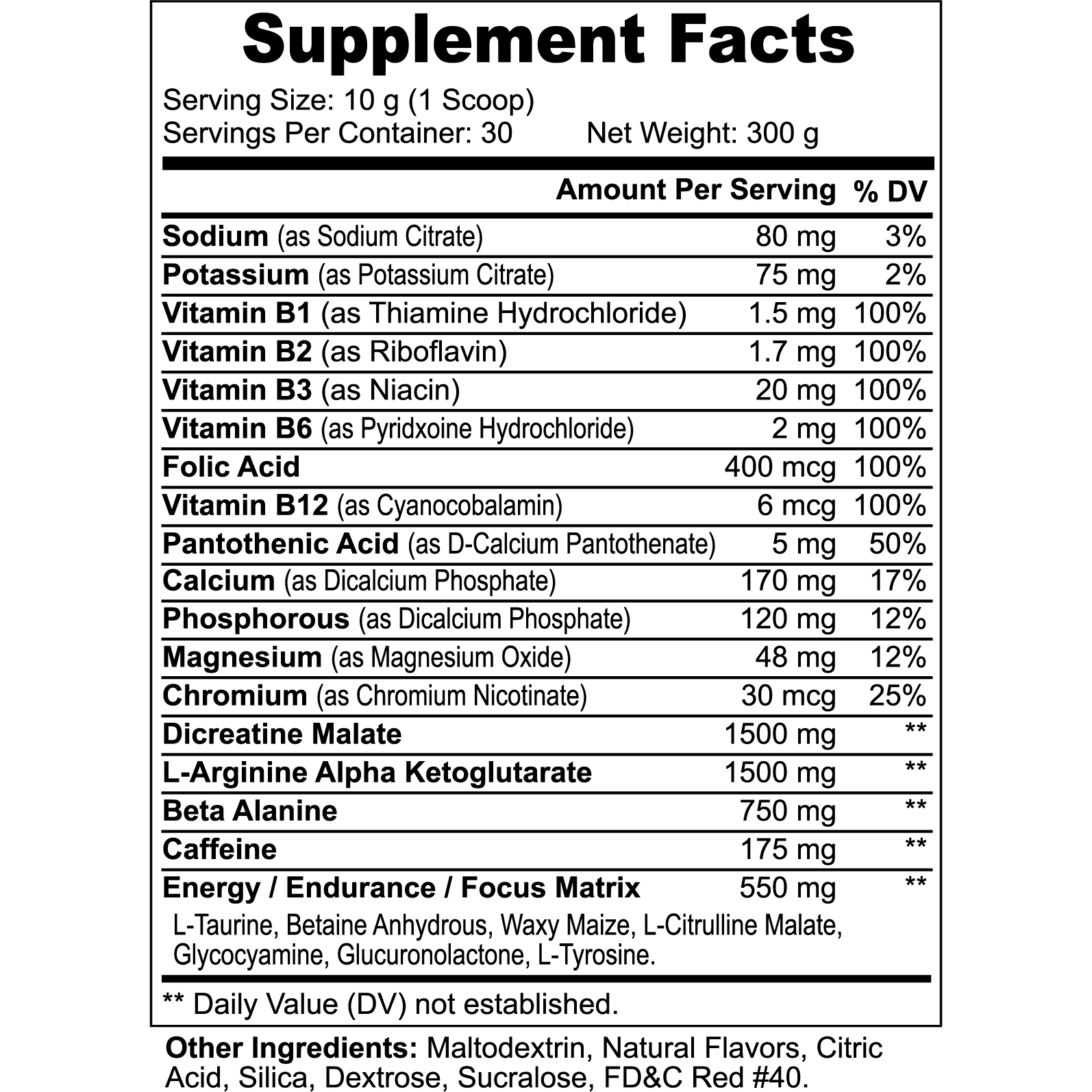 Supplement Facts

Serving Size: 10 g (1 Scoop)
Servings Per Container: 30 Net Weight: 300 g

| | Amount Per Serving | % DV |
|---|---|---|
| Sodium (as Sodium Citrate) | 80 mg | 3% |
| Potassium (as Potassium Citrate) | 75 mg | 2% |
| Vitamin B1 (as Thiamine Hydrochloride) | 1.5 mg | 100% |
| Vitamin B2 (as Riboflavin) | 1.7 mg | 100% |
| Vitamin B3 (as Niacin) | 20 mg | 100% |
| Vitamin B6 (as Pyridxoine Hydrochloride) | 2 mg | 100% |
| Folic Acid | 400 mcg | 100% |
| Vitamin B12 (as Cyanocobalamin) | 6 mcg | 100% |
| Pantothenic Acid (as D-Calcium Pantothenate) | 5 mg | 50% |
| Calcium (as Dicalcium Phosphate) | 170 mg | 17% |
| Phosphorous (as Dicalcium Phosphate) | 120 mg | 12% |
| Magnesium (as Magnesium Oxide) | 48 mg | 12% |
| Chromium (as Chromium Nicotinate) | 30 mcg | 25% |
| Dicreatine Malate | 1500 mg | ** |
| L-Arginine Alpha Ketoglutarate | 1500 mg | ** |
| Beta Alanine | 750 mg | ** |
| Caffeine | 175 mg | ** |
| Energy / Endurance / Focus Matrix | 550 mg | ** |

L-Taurine, Betaine Anhydrous, Waxy Maize, L-Citrulline Malate, Glycocyamine, Glucuronolactone, L-Tyrosine.

** Daily Value (DV) not established.

Other Ingredients: Maltodextrin, Natural Flavors, Citric Acid, Silica, Dextrose, Sucralose, FD&C Red #40.